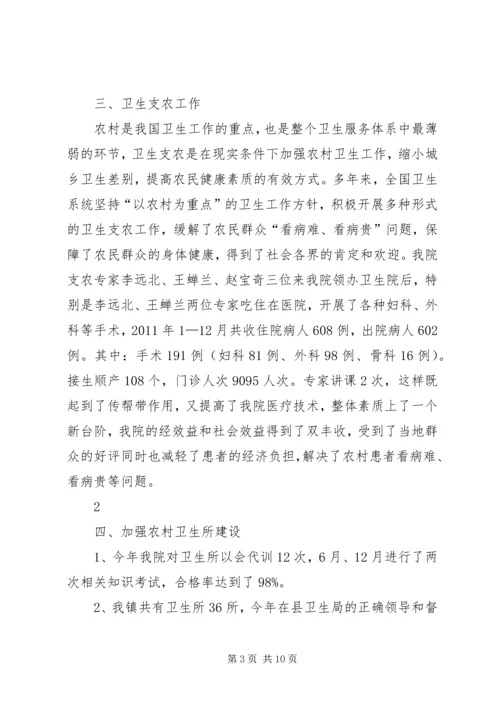 三、卫生支农工作

农村是我国卫生工作的重点，也是整个卫生服务体系中最薄弱的环节，卫生支农是在现实条件下加强农村卫生工作，缩小城乡卫生差别，提高农民健康素质的有效方式。多年来，全国卫生系统坚持“以农村为重点”的卫生工作方针，积极开展多种形式的卫生支农工作，缓解了农民群众“看病难、看病贵”问题，保障了农民群众的身体健康，得到了社会各界的肯定和欢迎。我院支农专家李远北、王蝉兰、赵宝奇三位来我院领办卫生院后，特别是李远北、王蝉兰两位专家吃住在医院，开展了各种妇科、外科等手术，2011 年 1—12 月共收住院病人 608 例，出院病人 602 例。其中：手术 191 例（妇科 81 例、外科 98 例、骨科 16 例）。接生顺产 108 个，门诊人次 9095 人次。专家讲课 2 次，这样既起到了传帮带作用，又提高了我院医疗技术，整体素质上了一个新台阶，我院的经效益和社会效益得到了双丰收，受到了当地群众的好评同时也减轻了患者的经济负担，解决了农村患者看病难、看病贵等问题。

2

四、加强农村卫生所建设

1、今年我院对卫生所以会代训 12 次，6 月、12 月进行了两次相关知识考试，合格率达到了 98%。

2、我镇共有卫生所 36 所，今年在县卫生局的正确领导和督

第 3 页 共 10 页